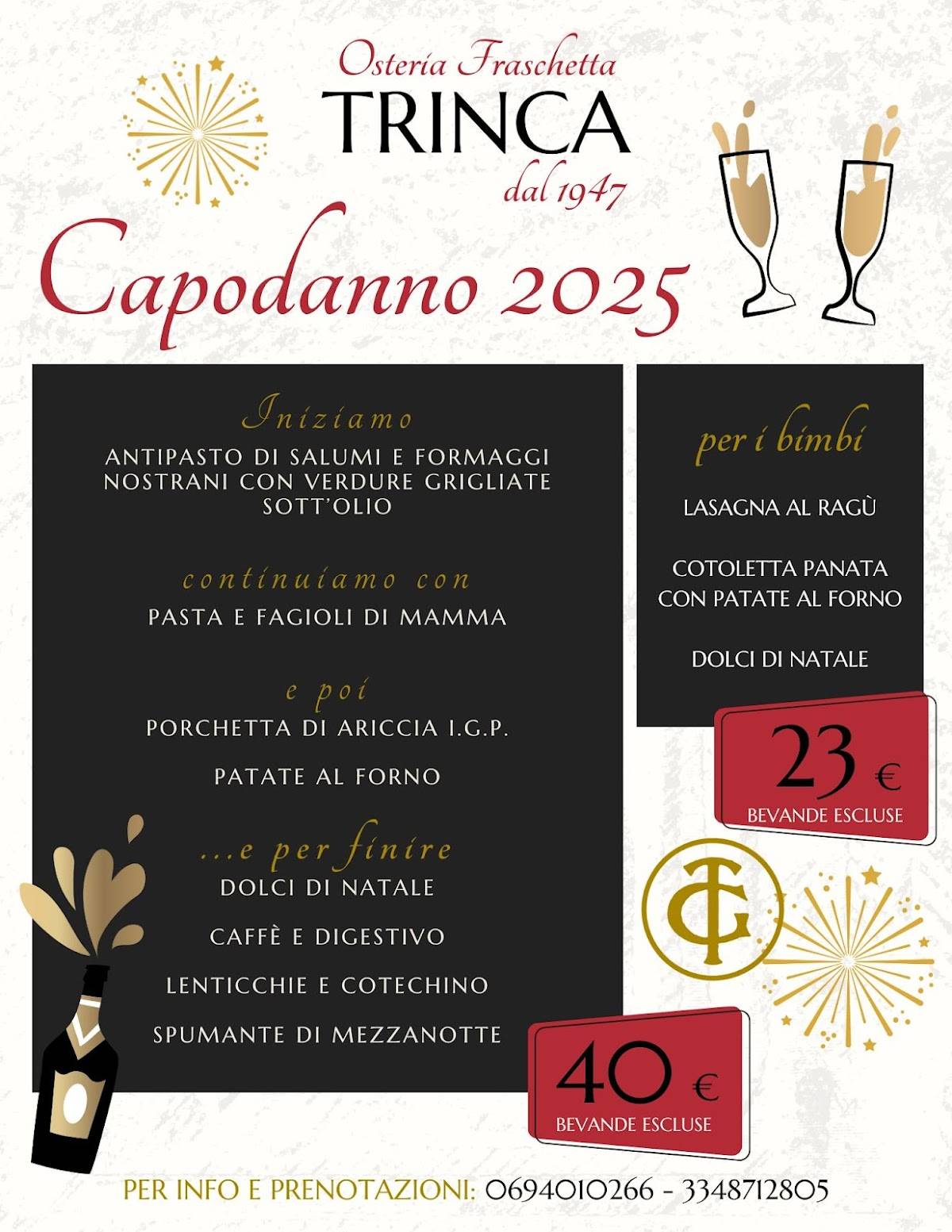 Osteria Fraschetta
TRINCA
dal 1947

Capodanno 2025

Iniziamo
ANTIPASTO DI SALUMI E FORMAGGI NOSTRANI CON VERDURE GRIGLIATE SOTT'OLIO

continuiamo con
PASTA E FAGIOLI DI MAMMA

e poi
PORCHETTA DI ARICCIA I.G.P.

PATATE AL FORNO

...e per finire
DOLCI DI NATALE

CAFFÈ E DIGESTIVO

LENTICCHIE E COTECHINO

SPUMANTE DI MEZZANOTTE

40 €
BEVANDE ESCLUSE

per i bimbi

LASAGNA AL RAGÙ

COTOLETTA PANATA CON PATATE AL FORNO

DOLCI DI NATALE

23 €
BEVANDE ESCLUSE

TG

PER INFO E PRENOTAZIONI: 0694010266 - 3348712805